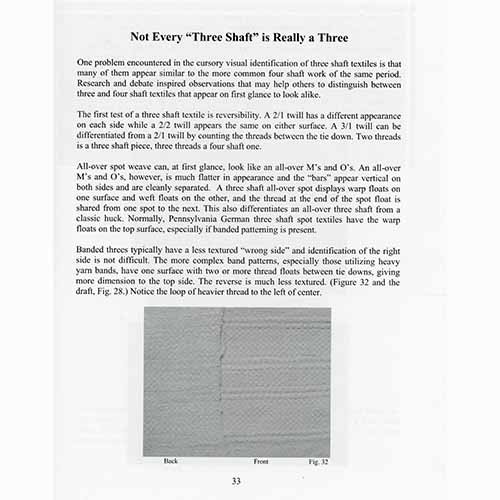 Not Every "Three Shaft" is Really a Three

One problem encountered in the cursory visual identification of three shaft textiles is that many of them appear similar to the more common four shaft work of the same period. Research and debate inspired observations that may help others to distinguish between three and four shaft textiles that appear on first glance to look alike.

The first test of a three shaft textile is reversibility. A 2/1 twill has a different appearance on each side while a 2/2 twill appears the same on either surface. A 3/1 twill can be differentiated from a 2/1 twill by counting the threads between the tie down. Two threads is a three shaft piece, three threads a four shaft one.

All-over spot weave can, at first glance, look like an all-over M's and O's. An all-over M's and O's, however, is much flatter in appearance and the "bars" appear vertical on both sides and are cleanly separated. A three shaft all-over spot displays warp floats on one surface and weft floats on the other, and the thread at the end of the spot float is shared from one spot to the next. This also differentiates an all-over three shaft from a classic huck. Normally, Pennsylvania German three shaft spot textiles have the warp floats on the top surface, especially if banded patterning is present.

Banded threes typically have a less textured "wrong side" and identification of the right side is not difficult. The more complex band patterns, especially those utilizing heavy yarn bands, have one surface with two or more thread floats between tie downs, giving more dimension to the top side. The reverse is much less textured. (Figure 32 and the draft, Fig. 28.) Notice the loop of heavier thread to the left of center.

Back Front Fig. 32

33